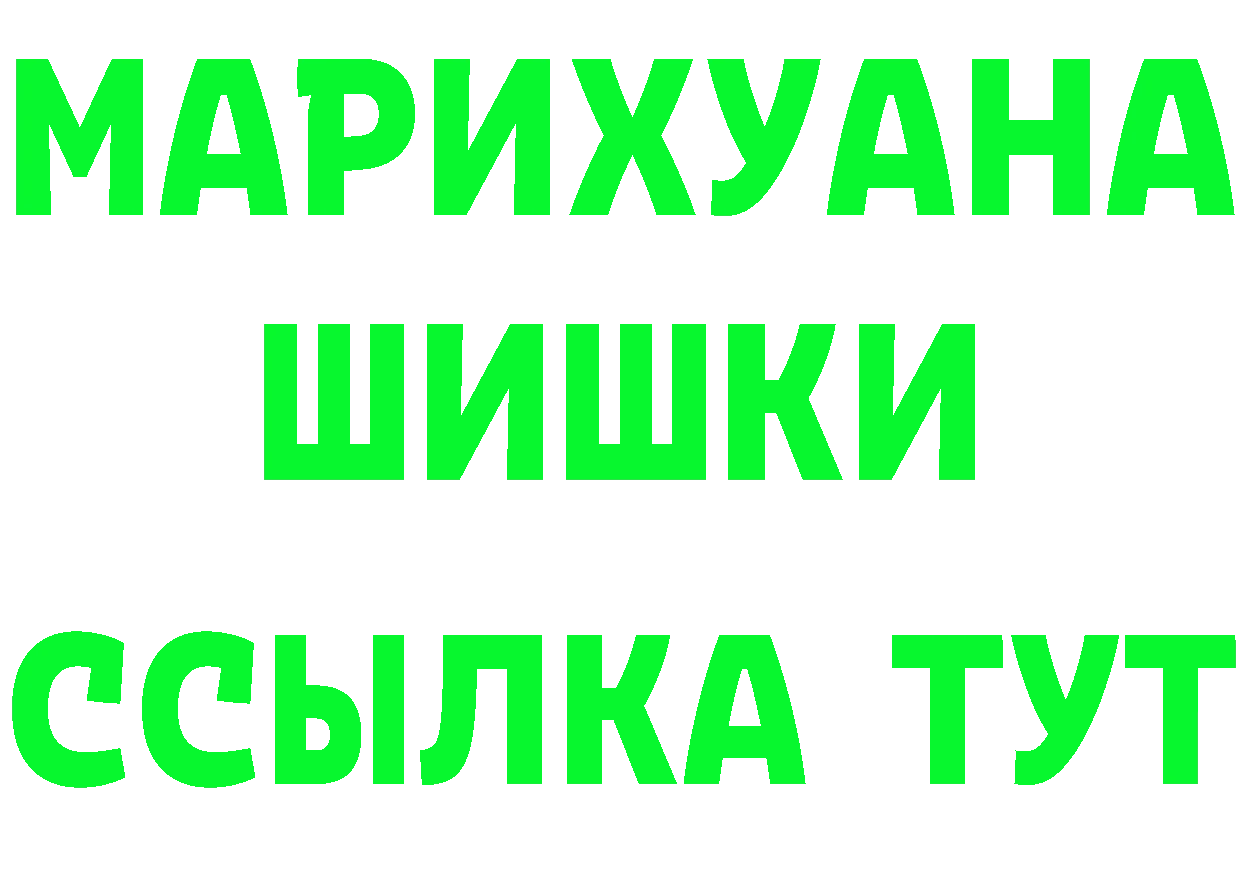 МАРИХУАНА
ШИШКИ
ССЫЛКА ТУТ